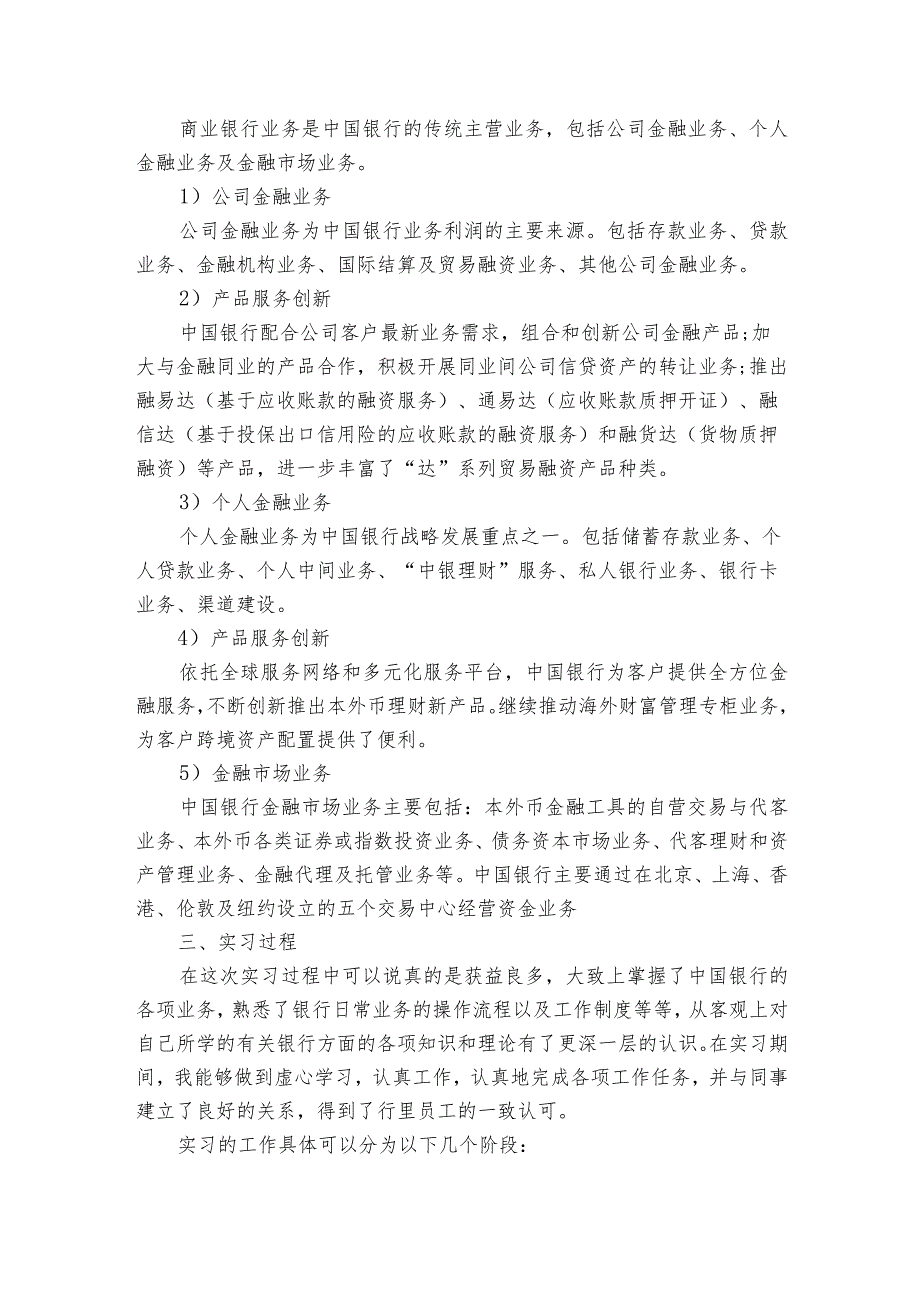 商业银行业务是中国银行的传统主营业务，包括公司金融业务、个人金融业务及金融市场业务。

1）公司金融业务

公司金融业务为中国银行业务利润的主要来源。包括存款业务、贷款业务、金融机构业务、国际结算及贸易融资业务、其他公司金融业务。

2）产品服务创新

中国银行配合公司客户最新业务需求，组合和创新公司金融产品;加大与金融同业的产品合作，积极开展同业间公司信贷资产的转让业务;推出融易达（基于应收账款的融资服务）、通易达（应收账款质押开证）、融信达（基于投保出口信用险的应收账款的融资服务）和融货达（货物质押融资）等产品，进一步丰富了“达”系列贸易融资产品种类。

3）个人金融业务

个人金融业务为中国银行战略发展重点之一。包括储蓄存款业务、个人贷款业务、个人中间业务、“中银理财”服务、私人银行业务、银行卡业务、渠道建设。

4）产品服务创新

依托全球服务网络和多元化服务平台，中国银行为客户提供全方位金融服务,不断创新推出本外币理财新产品。继续推动海外财富管理专柜业务，为客户跨境资产配置提供了便利。

5）金融市场业务

中国银行金融市场业务主要包括：本外币金融工具的自营交易与代客业务、本外币各类证券或指数投资业务、债务资本市场业务、代客理财和资产管理业务、金融代理及托管业务等。中国银行主要通过在北京、上海、香港、伦敦及纽约设立的五个交易中心经营资金业务

三、实习过程

在这次实习过程中可以说真的是获益良多，大致上掌握了中国银行的各项业务，熟悉了银行日常业务的操作流程以及工作制度等等，从客观上对自己所学的有关银行方面的各项知识和理论有了更深一层的认识。在实习期间，我能够做到虚心学习，认真工作，认真地完成各项工作任务，并与同事建立了良好的关系，得到了行里员工的一致认可。

实习的工作具体可以分为以下几个阶段：